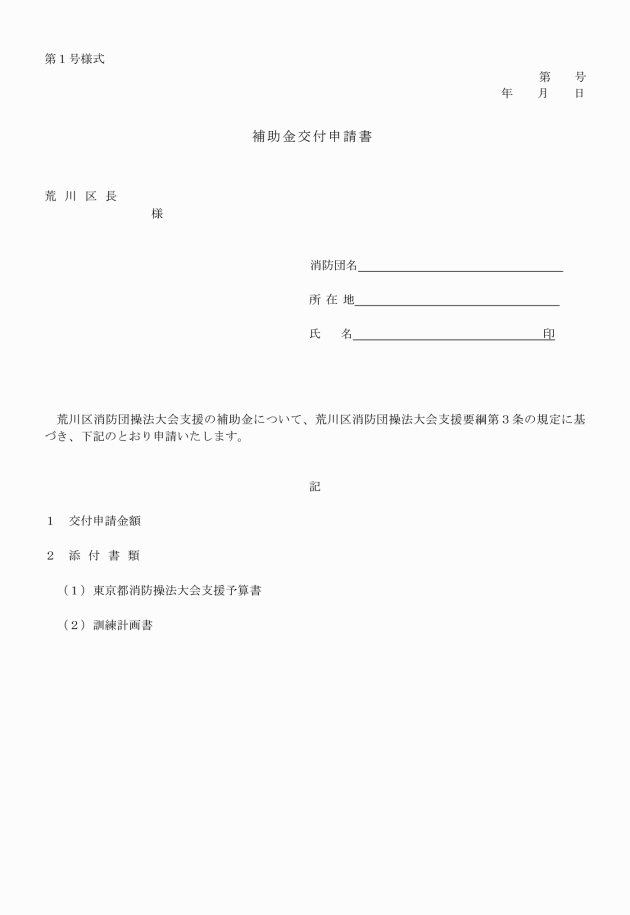 第１号様式

第　　号
年　　月　　日

補助金交付申請書

荒 川 区 長
様

消防団名

所 在 地

氏　　名　　　　　　　　　　　　印

荒川区消防団操法大会支援の補助金について、荒川区消防団操法大会支援要綱第３条の規定に基づき、下記のとおり申請いたします。

記

１　交付申請金額

２　添 付 書 類

（１）東京都消防操法大会支援予算書

（２）訓練計画書